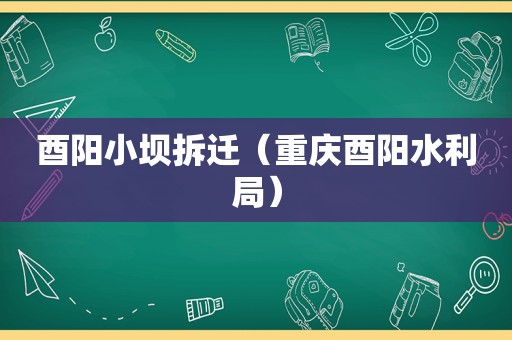 酉阳小坝拆迁（重庆酉阳水利局）